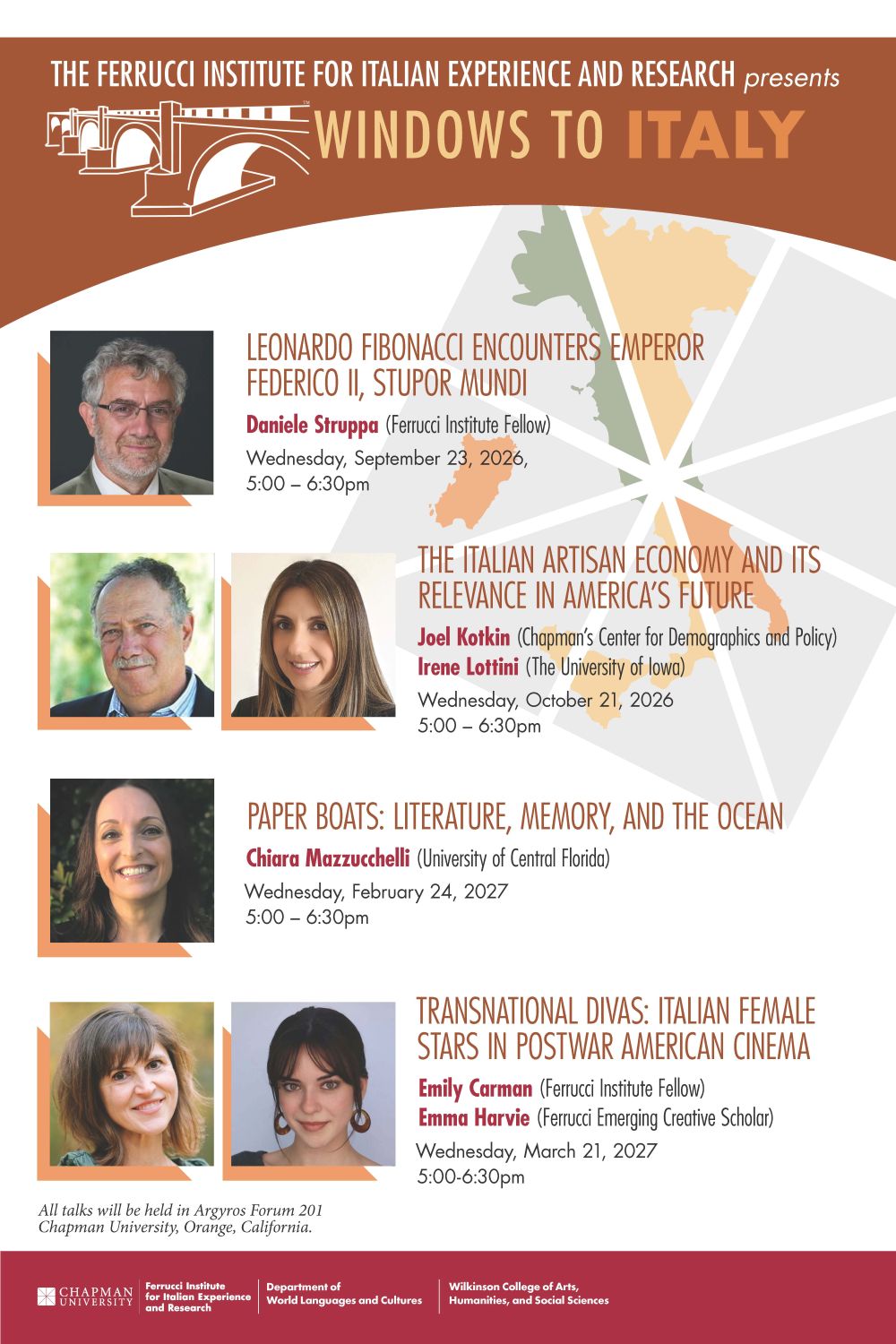 THE FERRUCCI INSTITUTE FOR ITALIAN EXPERIENCE AND RESEARCH presents

WINDOWS TO ITALY

LEONARDO FIBONACCI ENCOUNTERS EMPEROR FEDERICO II, STUPOR MUNDI

Daniele Struppa (Ferrucci Institute Fellow)

Wednesday, September 23, 2026, 5:00 – 6:30pm

THE ITALIAN ARTISAN ECONOMY AND ITS RELEVANCE IN AMERICA'S FUTURE

Joel Kotkin (Chapman's Center for Demographics and Policy)
Irene Lottini (The University of Iowa)

Wednesday, October 21, 2026
5:00 – 6:30pm

PAPER BOATS: LITERATURE, MEMORY, AND THE OCEAN

Chiara Mazzucchelli (University of Central Florida)

Wednesday, February 24, 2027
5:00 – 6:30pm

TRANSNATIONAL DIVAS: ITALIAN FEMALE STARS IN POSTWAR AMERICAN CINEMA

Emily Carman (Ferrucci Institute Fellow)
Emma Harvie (Ferrucci Emerging Creative Scholar)

Wednesday, March 21, 2027
5:00-6:30pm

All talks will be held in Argyros Forum 201
Chapman University, Orange, California.

CHAPMAN UNIVERSITY
Ferrucci Institute for Italian Experience and Research
Department of World Languages and Cultures
Wilkinson College of Arts, Humanities, and Social Sciences